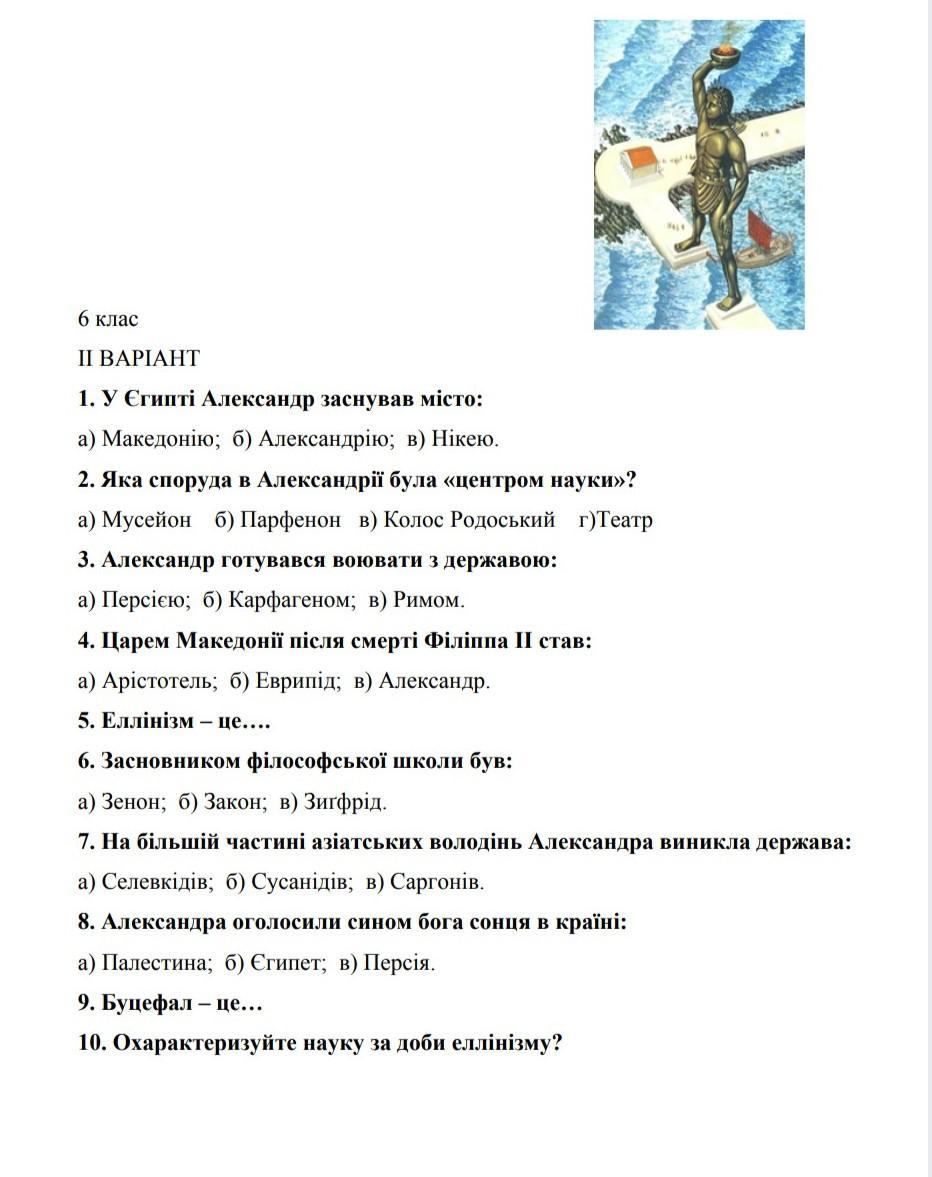 6 клас
ІІ ВАРІАНТ
1. У Єгипті Александр заснував місто:
а) Македонію; б) Александрію; в) Нікею.
2. Яка споруда в Александрії була «центром науки»?
а) Мусейон б) Парфенон в) Колос Родоський г)Театр
3. Александр готувався воювати з державою:
а) Персією; б) Карфагеном; в) Римом.
4. Царем Македонії після смерті Філіппа ІІ став:
а) Арістотель; б) Еврипід; в) Александр.
5. Еллінізм – це….
6. Засновником філософської школи був:
а) Зенон; б) Закон; в) Зигфрід.
7. На більшій частині азіатських володінь Александра виникла держава:
а) Селевкідів; б) Сусанідів; в) Саргонів.
8. Александра оголосили сином бога сонця в країні:
а) Палестина; б) Єгипет; в) Персія.
9. Буцефал – це…
10. Охарактеризуйте науку за доби еллінізму?